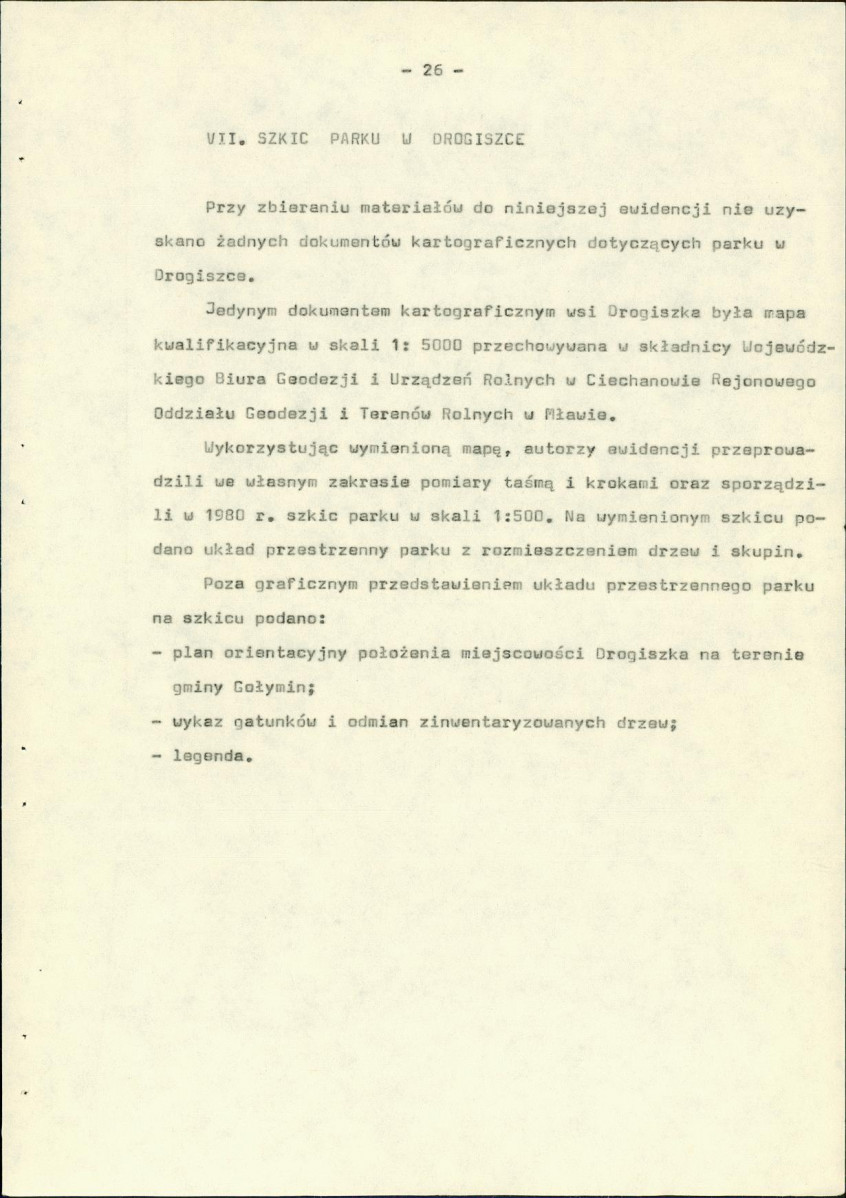 - 26 -

VII. SZKIC PARKU W DROGISZCE

Przy zbieraniu materiałów do niniejszej ewidencji nie uzyskano żadnych dokumentów kartograficznych dotyczących parku w Drogiszce.

Jedynym dokumentem kartograficznym wsi Drogiszka była mapa kwalifikacyjna w skali 1: 5000 przechowywana w składnicy Wojewódzkiego Biura Geodezji i Urządzeń Rolnych w Ciechanowie Rejonowego Oddziału Geodezji i Terenów Rolnych w Mławie.

Wykorzystując wymienioną mapę, autorzy ewidencji przeprowadzili we własnym zakresie pomiary taśmą i krokami oraz sporządzili w 1980 r. szkic parku w skali 1:500. Na wymienionym szkicu podano układ przestrzenny parku z rozmieszczeniem drzew i skupin.

Poza graficznym przedstawieniem układu przestrzennego parku na szkicu podano:

- plan orientacyjny położenia miejscowości Drogiszka na terenie gminy Gołymin;
- wykaz gatunków i odmian zinwentaryzowanych drzew;
- legenda.